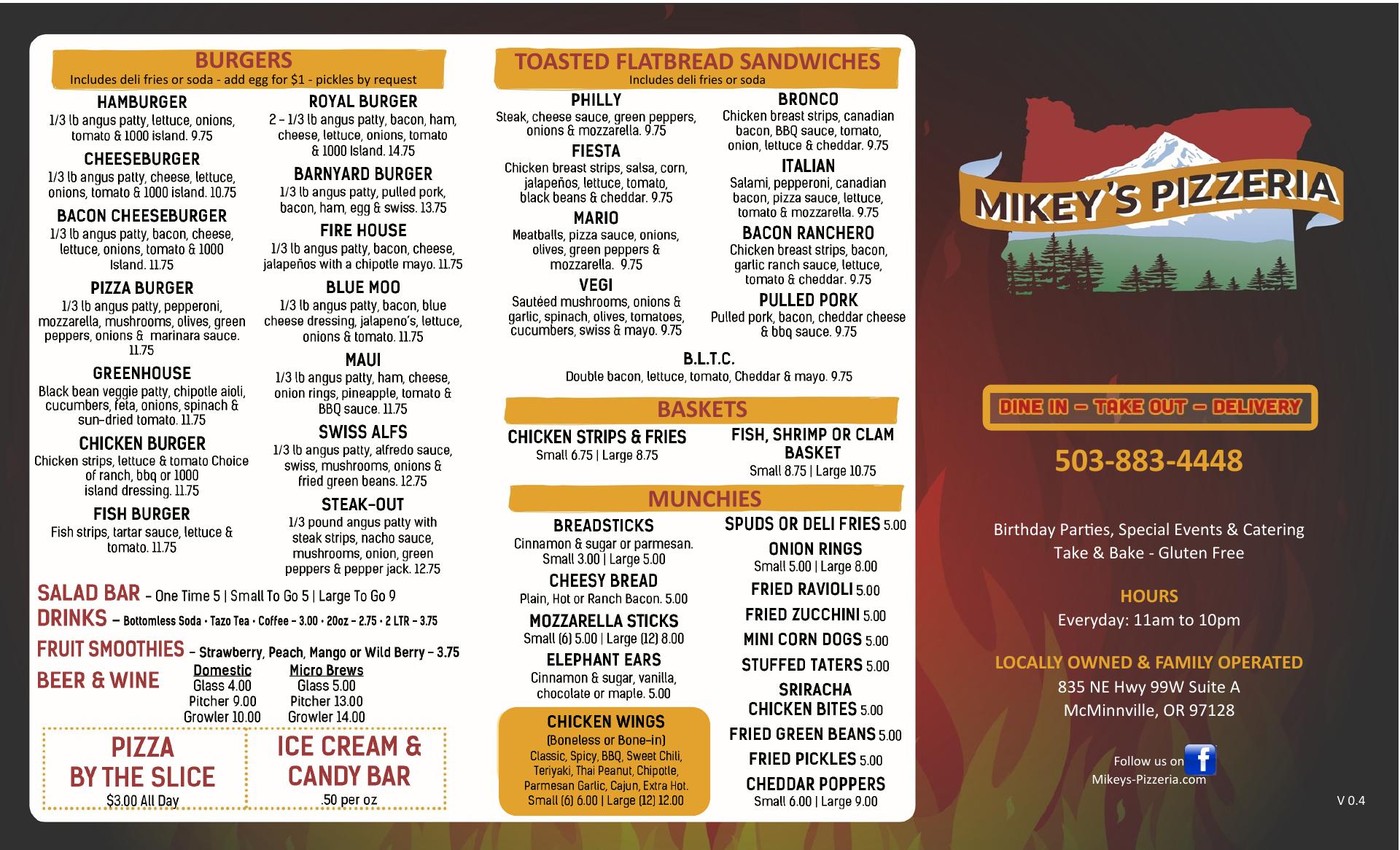 BURGERS
Includes deli fries or soda - add egg for $1 - pickles by request

HAMBURGER
1/3 lb angus patty, lettuce, onions, tomato & 1000 island. 9.75

CHEESEBURGER
1/3 lb angus patty, cheese, lettuce, onions, tomato & 1000 island. 10.75

BACON CHEESEBURGER
1/3 lb angus patty, bacon, cheese, lettuce, onions, tomato & 1000 Island. 11.75

PIZZA BURGER
1/3 lb angus patty, pepperoni, mozzarella, mushrooms, olives, green peppers, onions & marinara sauce. 11.75

GREENHOUSE
Black bean veggie patty, chipotle aioli, cucumbers, feta, onions, spinach & sun-dried tomato. 11.75

CHICKEN BURGER
Chicken strips, lettuce & tomato Choice of ranch, bbq or 1000 island dressing. 11.75

FISH BURGER
Fish strips, tartar sauce, lettuce & tomato. 11.75

ROYAL BURGER
2 – 1/3 lb angus patty, bacon, ham, cheese, lettuce, onions, tomato & 1000 Island. 14.75

BARNYARD BURGER
1/3 lb angus patty, pulled pork, bacon, ham, egg & swiss. 13.75

FIRE HOUSE
1/3 lb angus patty, bacon, cheese, jalapeños with a chipotle mayo. 11.75

BLUE MOO
1/3 lb angus patty, bacon, blue cheese dressing, jalapeno's, lettuce, onions & tomato. 11.75

MAUI
1/3 lb angus patty, ham, cheese, onion rings, pineapple, tomato & BBQ sauce. 11.75

SWISS ALFS
1/3 lb angus patty, alfredo sauce, swiss, mushrooms, onions & fried green beans. 12.75

STEAK-OUT
1/3 pound angus patty with steak strips, nacho sauce, mushrooms, onion, green peppers & pepper jack. 12.75

SALAD BAR – One Time 5 | Small To Go 5 | Large To Go 9
DRINKS – Bottomless Soda · Tazo Tea · Coffee – 3.00 · 20oz – 2.75 · 2 LTR – 3.75
FRUIT SMOOTHIES – Strawberry, Peach, Mango or Wild Berry – 3.75
BEER & WINE
Domestic
Glass 4.00
Pitcher 9.00
Growler 10.00
Micro Brews
Glass 5.00
Pitcher 13.00
Growler 14.00

PIZZA BY THE SLICE
$3.00 All Day

ICE CREAM & CANDY BAR
.50 per oz

TOASTED FLATBREAD SANDWICHES
Includes deli fries or soda

PHILLY
Steak, cheese sauce, green peppers, onions & mozzarella. 9.75

FIESTA
Chicken breast strips, salsa, corn, jalapeños, lettuce, tomato, black beans & cheddar. 9.75

MARIO
Meatballs, pizza sauce, onions, olives, green peppers & mozzarella. 9.75

VEGI
Sautéed mushrooms, onions & garlic, spinach, olives, tomatoes, cucumbers, swiss & mayo. 9.75

BRONCO
Chicken breast strips, canadian bacon, BBQ sauce, tomato, onion, lettuce & cheddar. 9.75

ITALIAN
Salami, pepperoni, canadian bacon, pizza sauce, lettuce, tomato & mozzarella. 9.75

BACON RANCHERO
Chicken breast strips, bacon, garlic ranch sauce, lettuce, tomato & cheddar. 9.75

PULLED PORK
Pulled pork, bacon, cheddar cheese & bbq sauce. 9.75

B.L.T.C.
Double bacon, lettuce, tomato, Cheddar & mayo. 9.75

BASKETS
CHICKEN STRIPS & FRIES
Small 6.75 | Large 8.75
FISH, SHRIMP OR CLAM BASKET
Small 8.75 | Large 10.75

MUNCHIES
BREADSTICKS
Cinnamon & sugar or parmesan. Small 3.00 | Large 5.00
CHEESY BREAD
Plain, Hot or Ranch Bacon. 5.00
MOZZARELLA STICKS
Small (6) 5.00 | Large (12) 8.00
ELEPHANT EARS
Cinnamon & sugar, vanilla, chocolate or maple. 5.00
CHICKEN WINGS
(Boneless or Bone-in)
Classic, Spicy, BBQ, Sweet Chili, Teriyaki, Thai Peanut, Chipotle, Parmesan Garlic, Cajun, Extra Hot.
Small (6) 6.00 | Large (12) 12.00

SPUDS OR DELI FRIES 5.00
ONION RINGS
Small 5.00 | Large 8.00
FRIED RAVIOLI 5.00
FRIED ZUCCHINI 5.00
MINI CORN DOGS 5.00
STUFFED TATERS 5.00
SRIRACHA CHICKEN BITES 5.00
FRIED GREEN BEANS 5.00
FRIED PICKLES 5.00
CHEDDAR POPPERS
Small 6.00 | Large 9.00

MIKEY'S PIZZERIA

DINE IN – TAKE OUT – DELIVERY

503-883-4448

Birthday Parties, Special Events & Catering
Take & Bake - Gluten Free

HOURS
Everyday: 11am to 10pm

LOCALLY OWNED & FAMILY OPERATED
835 NE Hwy 99W Suite A
McMinnville, OR 97128

Follow us on f
Mikeys-Pizzeria.com

V 0.4